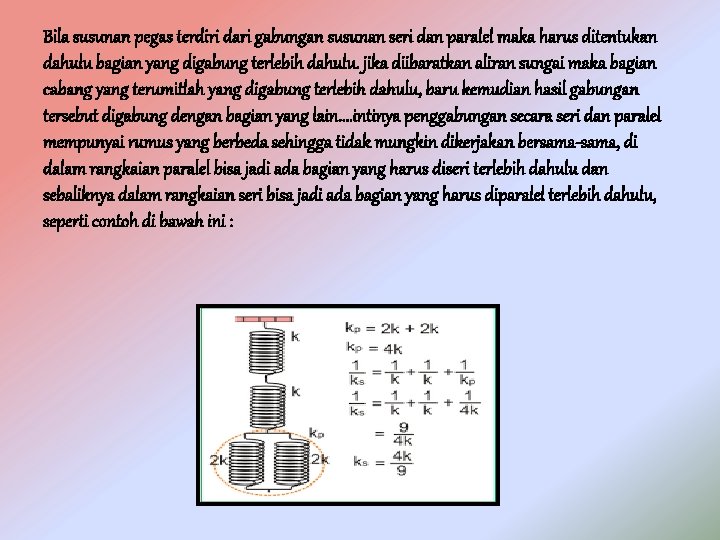 Bila susunan pegas terdiri dari gabungan susunan seri dan paralel maka harus ditentukan dahulu bagian yang digabung terlebih dahulu. jika diibaratkan aliran sungai maka bagian cabang yang terumitlah yang digabung terlebih dahulu, baru kemudian hasil gabungan tersebut digabung dengan bagian yang lain....intinya penggabungan secara seri dan paralel mempunyai rumus yang berbeda sehingga tidak mungkin dikerjakan bersama-sama, di dalam rangkaian paralel bisa jadi ada bagian yang harus diseri terlebih dahulu dan sebaliknya dalam rangkaian seri bisa jadi ada bagian yang harus diparalel terlebih dahulu, seperti contoh di bawah ini :

k
k
$k_p$
2k
2k

$k_p = 2k + 2k$
$k_p = 4k$
$\frac{1}{k_s} = \frac{1}{k} + \frac{1}{k} + \frac{1}{k_p}$
$\frac{1}{k_s} = \frac{1}{k} + \frac{1}{k} + \frac{1}{4k}$
$= \frac{9}{4k}$
$k_s = \frac{4k}{9}$